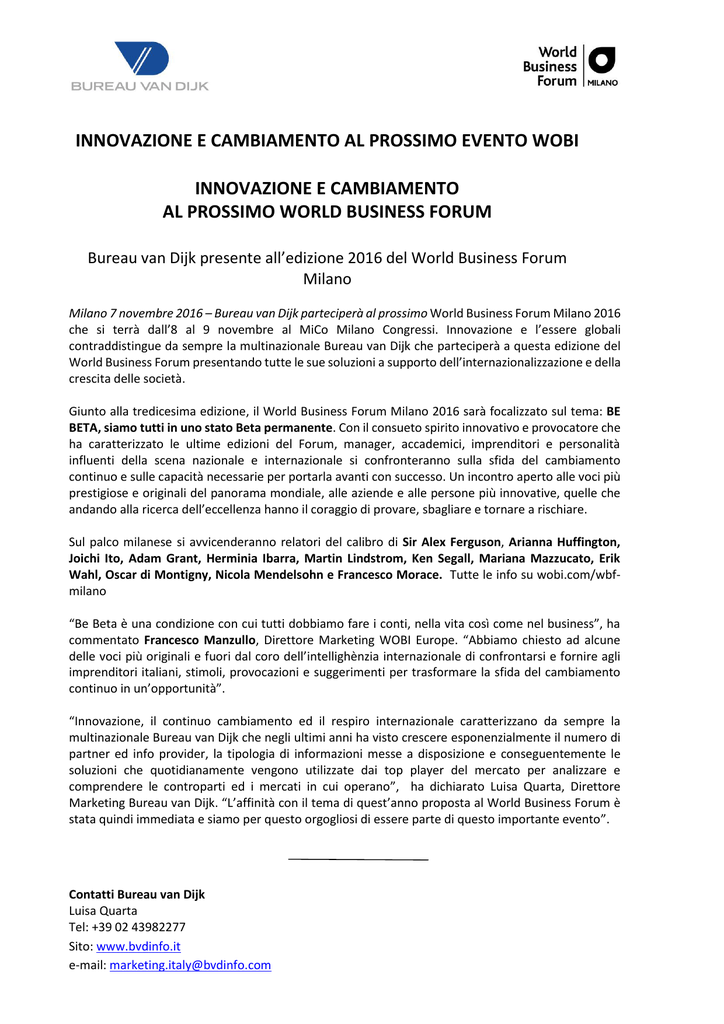 BUREAU VAN DIJK

World Business Forum MILANO

INNOVAZIONE E CAMBIAMENTO AL PROSSIMO EVENTO WOBI

INNOVAZIONE E CAMBIAMENTO
AL PROSSIMO WORLD BUSINESS FORUM

Bureau van Dijk presente all'edizione 2016 del World Business Forum Milano

Milano 7 novembre 2016 – Bureau van Dijk parteciperà al prossimo World Business Forum Milano 2016 che si terrà dall'8 al 9 novembre al MiCo Milano Congressi. Innovazione e l'essere globali contraddistingue da sempre la multinazionale Bureau van Dijk che parteciperà a questa edizione del World Business Forum presentando tutte le sue soluzioni a supporto dell'internazionalizzazione e della crescita delle società.

Giunto alla tredicesima edizione, il World Business Forum Milano 2016 sarà focalizzato sul tema: BE BETA, siamo tutti in uno stato Beta permanente. Con il consueto spirito innovativo e provocatore che ha caratterizzato le ultime edizioni del Forum, manager, accademici, imprenditori e personalità influenti della scena nazionale e internazionale si confronteranno sulla sfida del cambiamento continuo e sulle capacità necessarie per portarla avanti con successo. Un incontro aperto alle voci più prestigiose e originali del panorama mondiale, alle aziende e alle persone più innovative, quelle che andando alla ricerca dell'eccellenza hanno il coraggio di provare, sbagliare e tornare a rischiare.

Sul palco milanese si avvicenderanno relatori del calibro di Sir Alex Ferguson, Arianna Huffington, Joichi Ito, Adam Grant, Herminia Ibarra, Martin Lindstrom, Ken Segall, Mariana Mazzucato, Erik Wahl, Oscar di Montigny, Nicola Mendelsohn e Francesco Morace. Tutte le info su wobi.com/wbf-milano

"Be Beta è una condizione con cui tutti dobbiamo fare i conti, nella vita così come nel business", ha commentato Francesco Manzullo, Direttore Marketing WOBI Europe. "Abbiamo chiesto ad alcune delle voci più originali e fuori dal coro dell'intellighènzia internazionale di confrontarsi e fornire agli imprenditori italiani, stimoli, provocazioni e suggerimenti per trasformare la sfida del cambiamento continuo in un'opportunità".

"Innovazione, il continuo cambiamento ed il respiro internazionale caratterizzano da sempre la multinazionale Bureau van Dijk che negli ultimi anni ha visto crescere esponenzialmente il numero di partner ed info provider, la tipologia di informazioni messe a disposizione e conseguentemente le soluzioni che quotidianamente vengono utilizzate dai top player del mercato per analizzare e comprendere le controparti ed i mercati in cui operano", ha dichiarato Luisa Quarta, Direttore Marketing Bureau van Dijk. "L'affinità con il tema di quest'anno proposta al World Business Forum è stata quindi immediata e siamo per questo orgogliosi di essere parte di questo importante evento".

Contatti Bureau van Dijk
Luisa Quarta
Tel: +39 02 43982277
Sito: www.bvdinfo.it
e-mail: marketing.italy@bvdinfo.com